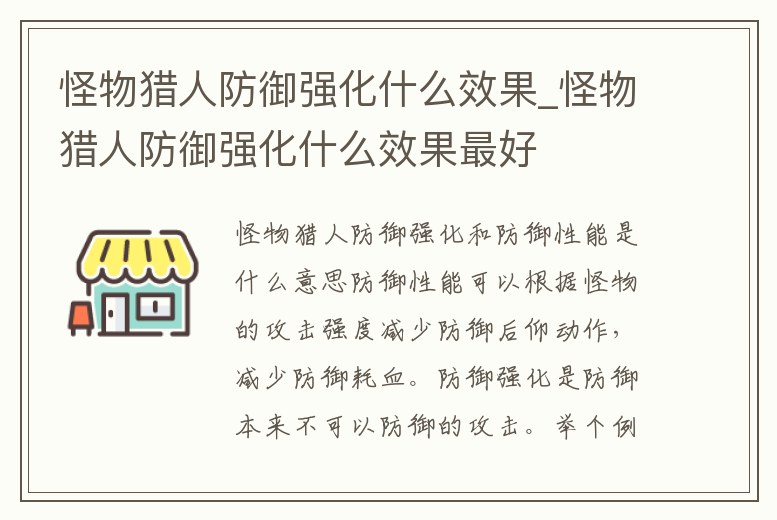 怪物猎人防御强化什么效果_怪物猎人防御强化什么效果最好

怪物猎人防御强化和防御性能是什么意思防御性能可以根据怪物的攻击强度减少防御后仰动作，减少防御耗血。防御强化是防御本来不可以防御的攻击。举个例